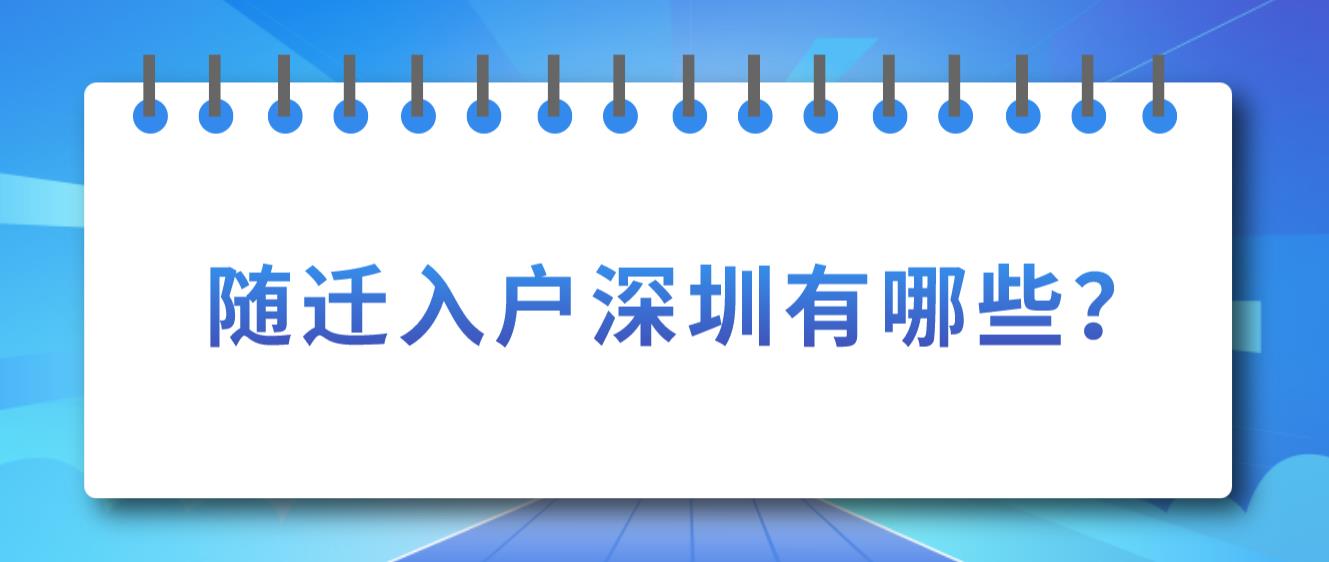 随迁入户深圳有哪些?